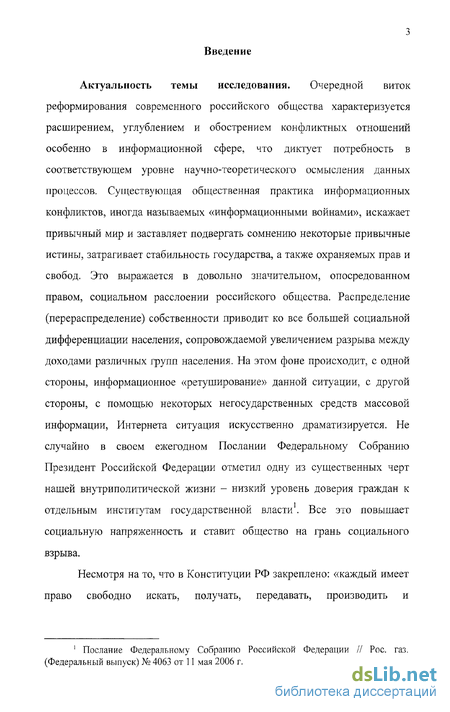 3

Введение

Актуальность темы исследования. Очередной виток реформирования современного российского общества характеризуется расширением, углублением и обострением конфликтных отношений особенно в информационной сфере, что диктует потребность в соответствующем уровне научно-теоретического осмысления данных процессов. Существующая общественная практика информационных конфликтов, иногда называемых «информационными войнами», искажает привычный мир и заставляет подвергать сомнению некоторые привычные истины, затрагивает стабильность государства, а также охраняемых прав и свобод. Это выражается в довольно значительном, опосредованном правом, социальном расслоении российского общества. Распределение (перераспределение) собственности приводит ко все большей социальной дифференциации населения, сопровождаемой увеличением разрыва между доходами различных групп населения. На этом фоне происходит, с одной стороны, информационное «ретуширование» данной ситуации, с другой стороны, с помощью некоторых негосударственных средств массовой информации, Интернета ситуация искусственно драматизируется. Не случайно в своем ежегодном Послании Федеральному Собранию Президент Российской Федерации отметил одну из существенных черт нашей внутриполитической жизни – низкий уровень доверия граждан к отдельным институтам государственной власти$^1$. Все это повышает социальную напряженность и ставит общество на грань социального взрыва.

Несмотря на то, что в Конституции РФ закреплено: «каждый имеет право свободно искать, получать, передавать, производить и

$^1$ Послание Федеральному Собранию Российской Федерации // Рос. газ. (Федеральный выпуск) № 4063 от 11 мая 2006 г.

dsLib.net
библиотека диссертаций